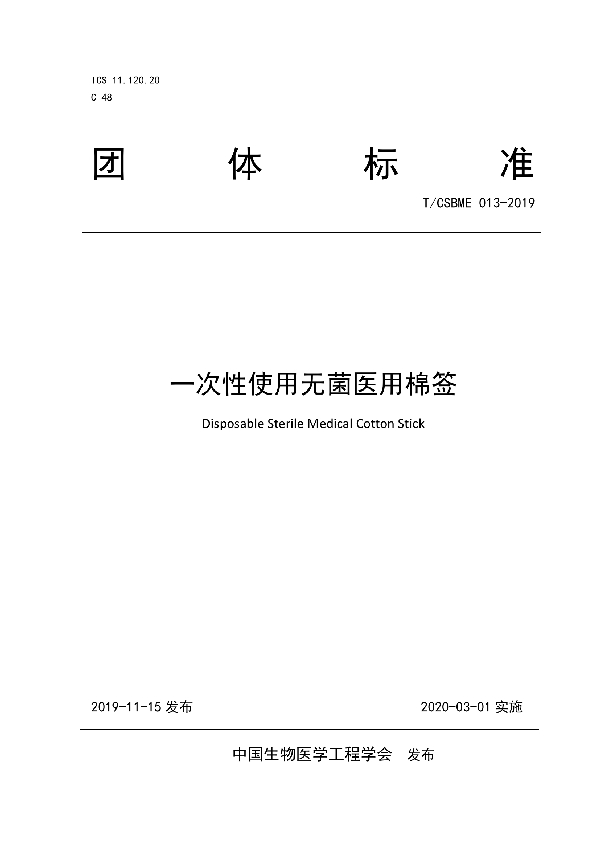 ICS 11.120.20
C 48

团 体 标 准

T/CSBME 013-2019

一次性使用无菌医用棉签

Disposable Sterile Medical Cotton Stick

2019-11-15 发布

2020-03-01 实施

中国生物医学工程学会 发布